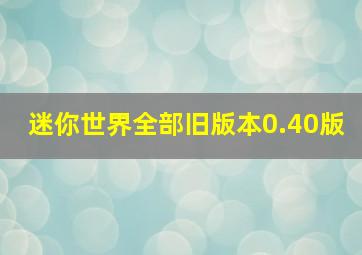 迷你世界全部旧版本0.40版